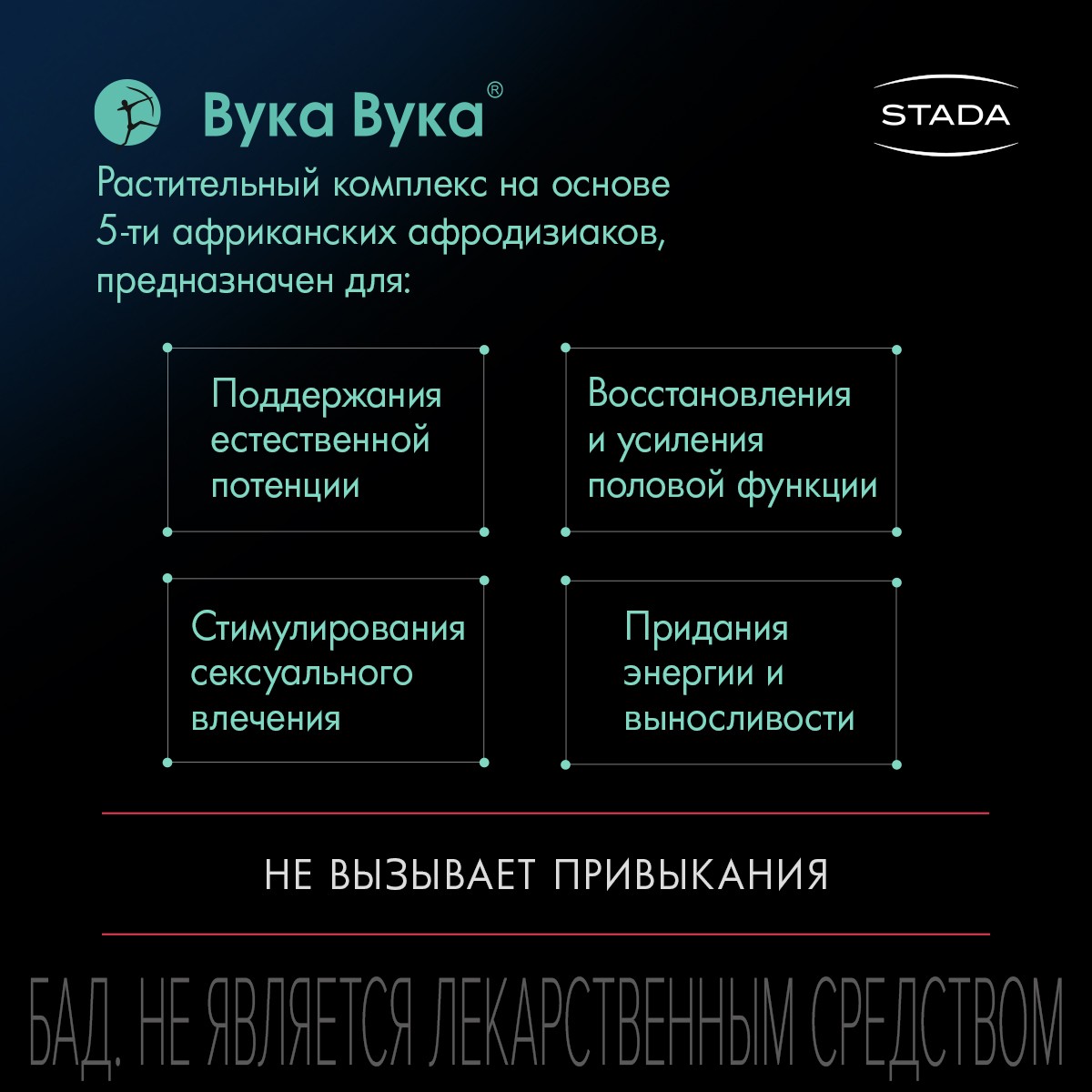 Вука Вука®

STADA

Растительный комплекс на основе 5-ти африканских афродизиаков, предназначен для:

Поддержания естественной потенции

Восстановления и усиления половой функции

Стимулирования сексуального влечения

Придания энергии и выносливости

НЕ ВЫЗЫВАЕТ ПРИВЫКАНИЯ

БАД. НЕ ЯВЛЯЕТСЯ ЛЕКАРСТВЕННЫМ СРЕДСТВОМ